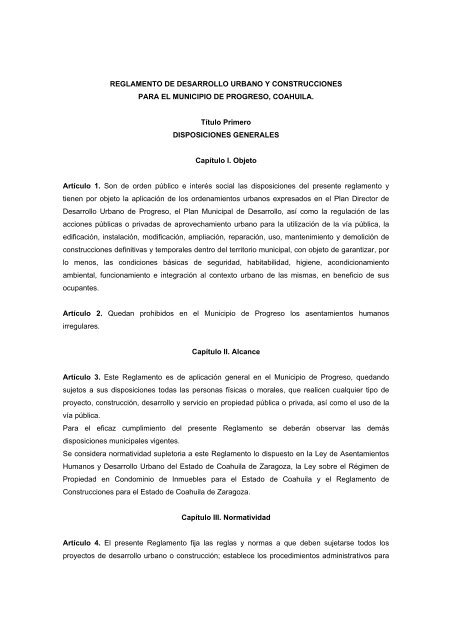 REGLAMENTO DE DESARROLLO URBANO Y CONSTRUCCIONES
PARA EL MUNICIPIO DE PROGRESO, COAHUILA.

Título Primero
DISPOSICIONES GENERALES

Capítulo I. Objeto

Artículo 1. Son de orden público e interés social las disposiciones del presente reglamento y tienen por objeto la aplicación de los ordenamientos urbanos expresados en el Plan Director de Desarrollo Urbano de Progreso, el Plan Municipal de Desarrollo, así como la regulación de las acciones públicas o privadas de aprovechamiento urbano para la utilización de la vía pública, la edificación, instalación, modificación, ampliación, reparación, uso, mantenimiento y demolición de construcciones definitivas y temporales dentro del territorio municipal, con objeto de garantizar, por lo menos, las condiciones básicas de seguridad, habitabilidad, higiene, acondicionamiento ambiental, funcionamiento e integración al contexto urbano de las mismas, en beneficio de sus ocupantes.

Artículo 2. Quedan prohibidos en el Municipio de Progreso los asentamientos humanos irregulares.

Capítulo II. Alcance

Artículo 3. Este Reglamento es de aplicación general en el Municipio de Progreso, quedando sujetos a sus disposiciones todas las personas físicas o morales, que realicen cualquier tipo de proyecto, construcción, desarrollo y servicio en propiedad pública o privada, así como el uso de la vía pública.
Para el eficaz cumplimiento del presente Reglamento se deberán observar las demás disposiciones municipales vigentes.
Se considera normatividad supletoria a este Reglamento lo dispuesto en la Ley de Asentamientos Humanos y Desarrollo Urbano del Estado de Coahuila de Zaragoza, la Ley sobre el Régimen de Propiedad en Condominio de Inmuebles para el Estado de Coahuila y el Reglamento de Construcciones para el Estado de Coahuila de Zaragoza.

Capítulo III. Normatividad

Artículo 4. El presente Reglamento fija las reglas y normas a que deben sujetarse todos los proyectos de desarrollo urbano o construcción; establece los procedimientos administrativos para